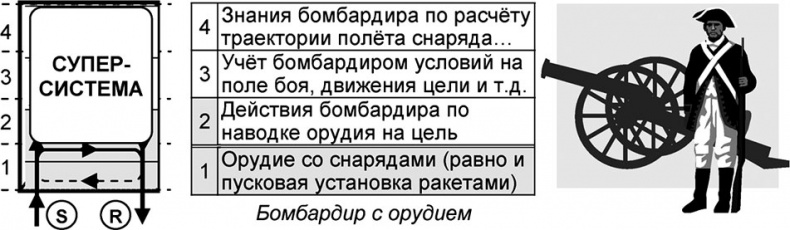 4
3
2
1

СУПЕР-СИСТЕМА

S R

| 4 | Знания бомбардира по расчёту траектории полёта снаряда… |
|---|---|
| 3 | Учёт бомбардиром условий на поле боя, движения цели и т.д. |
| 2 | Действия бомбардира по наводке орудия на цель |
| 1 | Орудие со снарядами (равно и пусковая установка ракетами) |

Бомбардир с орудием